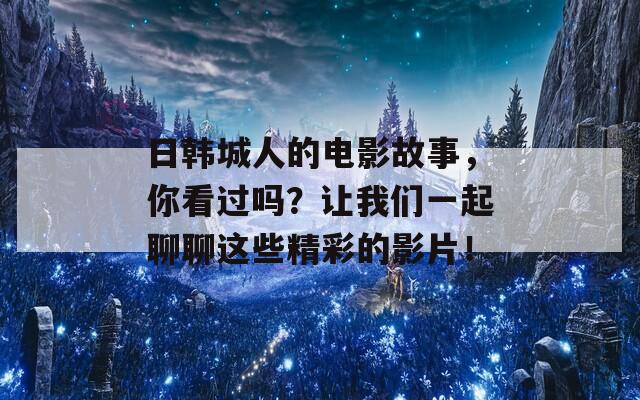 日韩城人的电影故事，你看过吗？让我们一起聊聊这些精彩的影片！